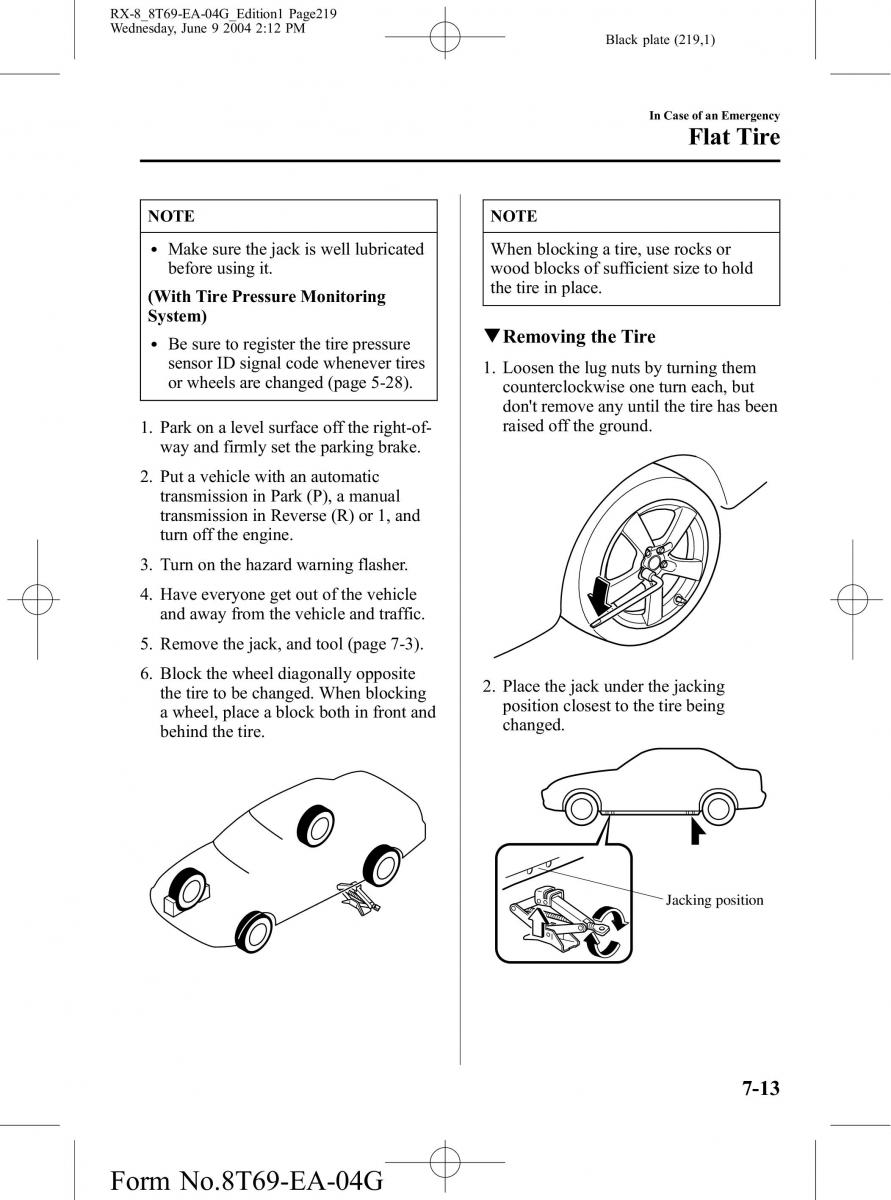 RX-8_8T69-EA-04G_Edition1 Page219
Wednesday, June 9 2004 2:12 PM

Black plate (219,1)

In Case of an Emergency

Flat Tire

NOTE

• Make sure the jack is well lubricated before using it.

(With Tire Pressure Monitoring System)

• Be sure to register the tire pressure sensor ID signal code whenever tires or wheels are changed (page 5-28).

1. Park on a level surface off the right-of-way and firmly set the parking brake.

2. Put a vehicle with an automatic transmission in Park (P), a manual transmission in Reverse (R) or 1, and turn off the engine.

3. Turn on the hazard warning flasher.

4. Have everyone get out of the vehicle and away from the vehicle and traffic.

5. Remove the jack, and tool (page 7-3).

6. Block the wheel diagonally opposite the tire to be changed. When blocking a wheel, place a block both in front and behind the tire.

NOTE

When blocking a tire, use rocks or wood blocks of sufficient size to hold the tire in place.

▼Removing the Tire

1. Loosen the lug nuts by turning them counterclockwise one turn each, but don't remove any until the tire has been raised off the ground.

2. Place the jack under the jacking position closest to the tire being changed.

Jacking position

7-13

Form No.8T69-EA-04G